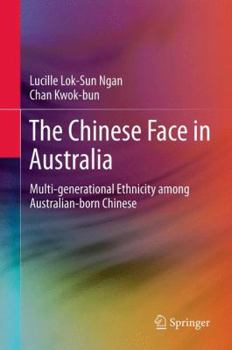 Lucille Lok-Sun Ngan
Chan Kwok-bun

The Chinese Face in Australia

Multi-generational Ethnicity among Australian-born Chinese

Springer